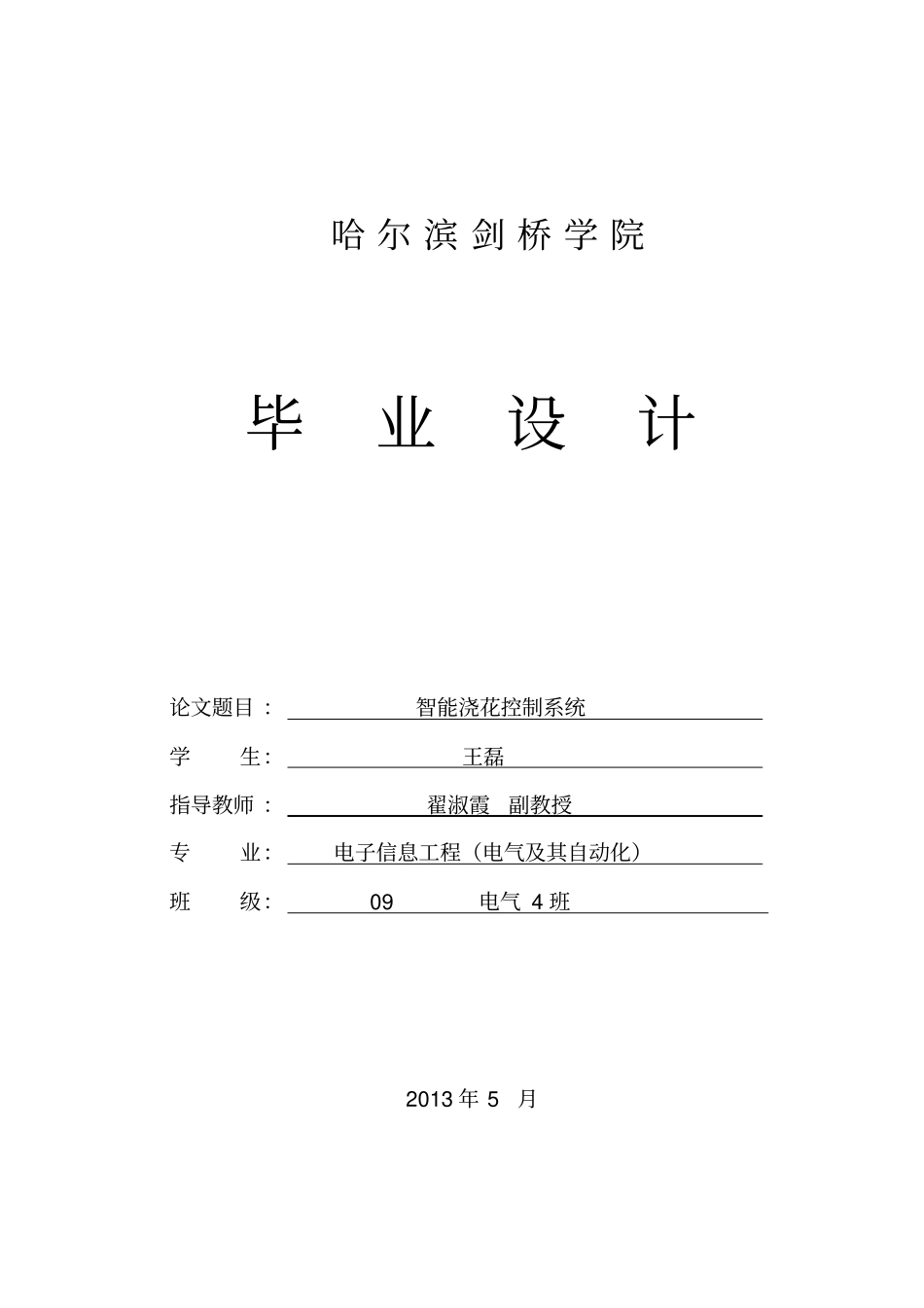 哈尔滨剑桥学院

毕 业 设 计

论文题目： 智能浇花控制系统

学 生: 王磊

指导教师： 翟淑霞 副教授

专 业: 电子信息工程（电气及其自动化）

班 级: 09 电气 4 班

2013 年 5 月